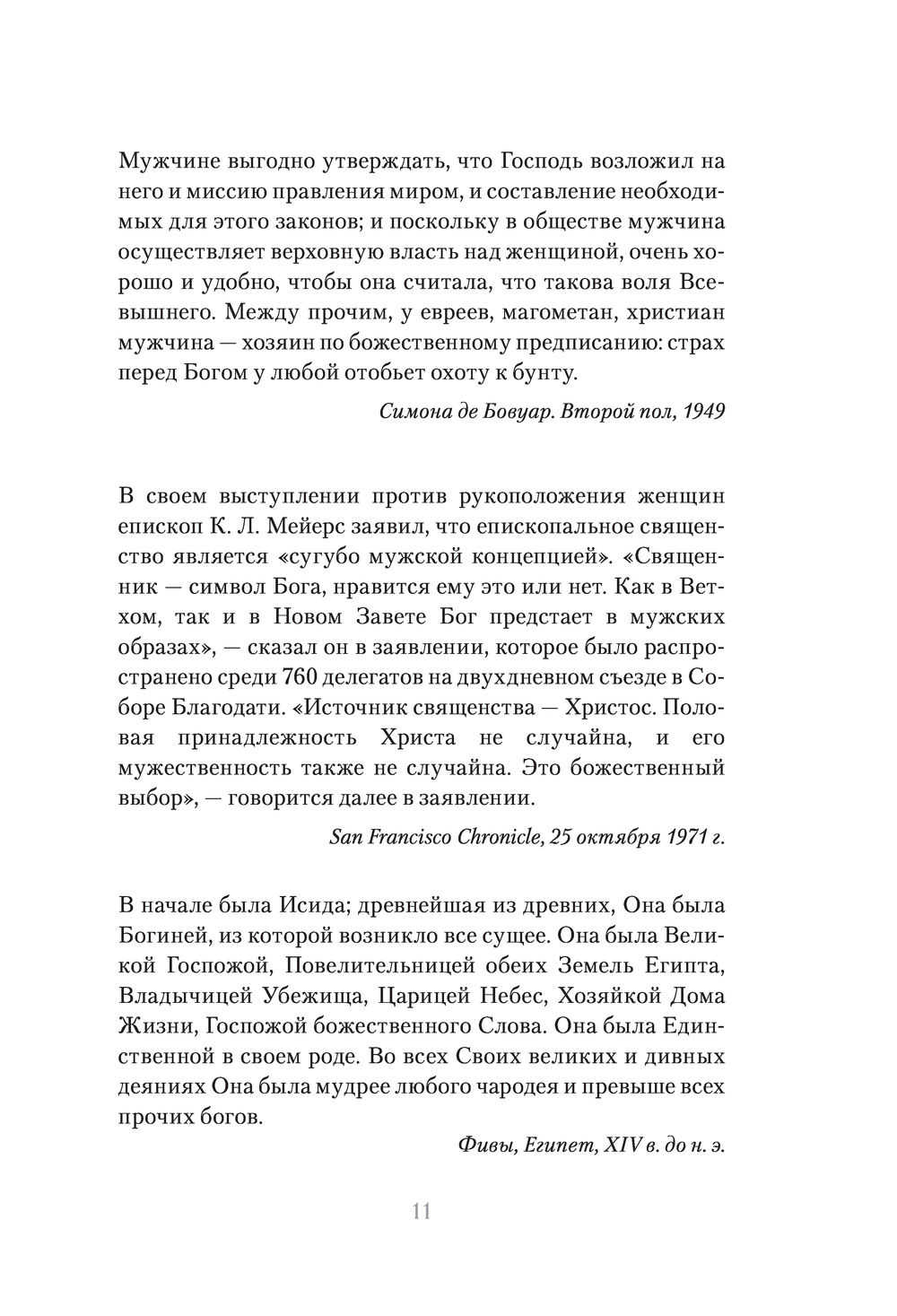 Мужчине выгодно утверждать, что Господь возложил на него и миссию правления миром, и составление необходимых для этого законов; и поскольку в обществе мужчина осуществляет верховную власть над женщиной, очень хорошо и удобно, чтобы она считала, что такова воля Всевышнего. Между прочим, у евреев, магометан, христиан мужчина — хозяин по божественному предписанию: страх перед Богом у любой отобьет охоту к бунту.

Симона де Бовуар. Второй пол, 1949

В своем выступлении против рукоположения женщин епископ К. Л. Мейерс заявил, что епископальное священство является «сугубо мужской концепцией». «Священник — символ Бога, нравится ему это или нет. Как в Ветхом, так и в Новом Завете Бог предстает в мужских образах», — сказал он в заявлении, которое было распространено среди 760 делегатов на двухдневном съезде в Соборе Благодати. «Источник священства — Христос. Половая принадлежность Христа не случайна, и его мужественность также не случайна. Это божественный выбор», — говорится далее в заявлении.

San Francisco Chronicle, 25 октября 1971 г.

В начале была Исида; древнейшая из древних, Она была Богиней, из которой возникло все сущее. Она была Великой Госпожой, Повелительницей обеих Земель Египта, Владычицей Убежища, Царицей Небес, Хозяйкой Дома Жизни, Госпожой божественного Слова. Она была Единственной в своем роде. Во всех Своих великих и дивных деяниях Она была мудрее любого чародея и превыше всех прочих богов.

Фивы, Египет, XIV в. до н. э.

11